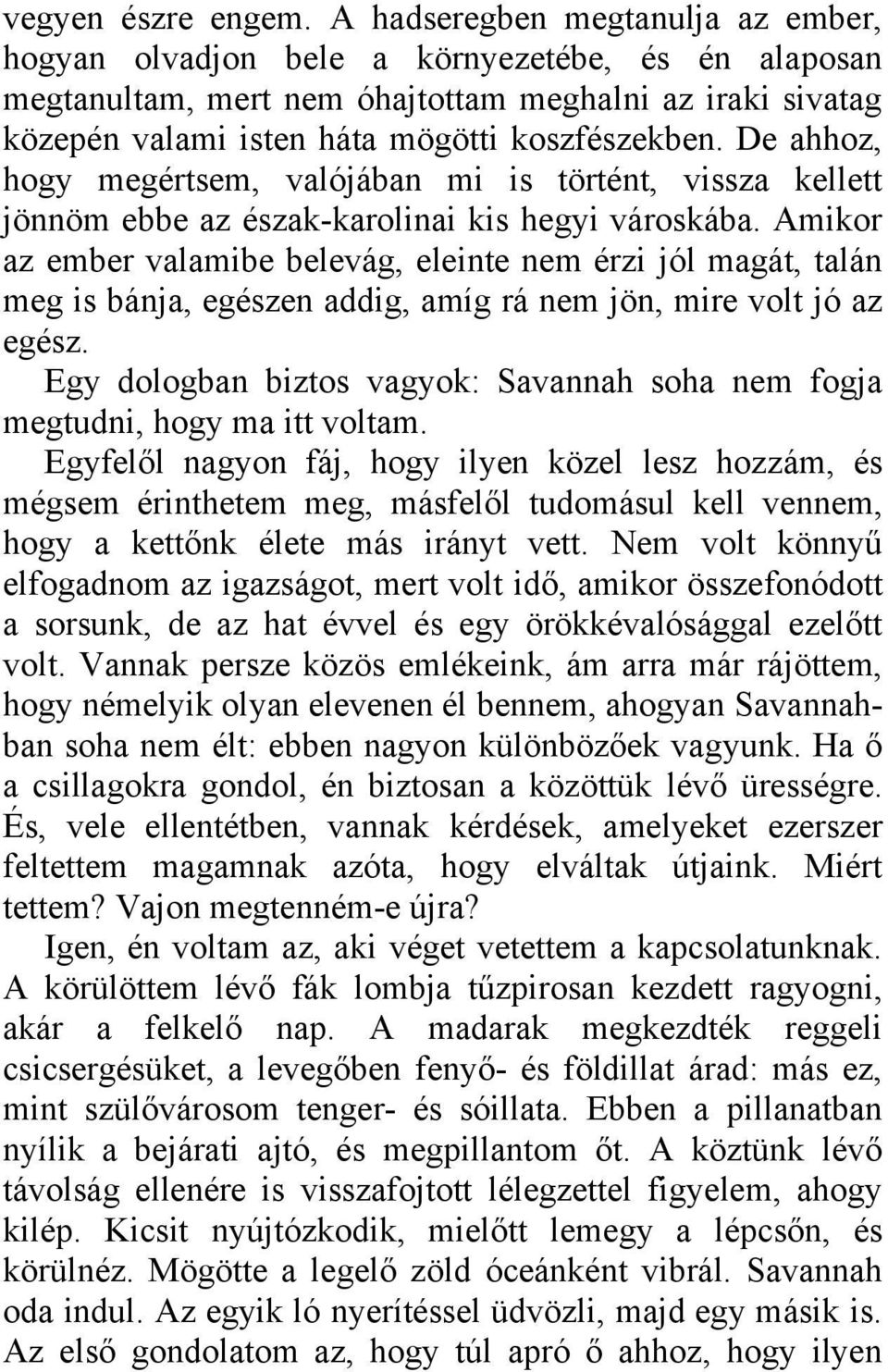 vegyen észre engem. A hadseregben megtanulja az ember, hogyan olvadjon bele a környezetébe, és én alaposan megtanultam, mert nem óhajtottam meghalni az iraki sivatag közepén valami isten háta mögötti koszfészekben. De ahhoz, hogy megértsem, valójában mi is történt, vissza kellett jönnöm ebbe az észak-karolinai kis hegyi városkába. Amikor az ember valamibe belevág, eleinte nem érzi jól magát, talán meg is bánja, egészen addig, amíg rá nem jön, mire volt jó az egész.

Egy dologban biztos vagyok: Savannah soha nem fogja megtudni, hogy ma itt voltam.

Egyfelől nagyon fáj, hogy ilyen közel lesz hozzám, és mégsem érinthetem meg, másfelől tudomásul kell vennem, hogy a kettőnk élete más irányt vett. Nem volt könnyű elfogadnom az igazságot, mert volt idő, amikor összefonódott a sorsunk, de az hat évvel és egy örökkévalósággal ezelőtt volt. Vannak persze közös emlékeink, ám arra már rájöttem, hogy némelyik olyan elevenen él bennem, ahogyan Savannahban soha nem élt: ebben nagyon különbözőek vagyunk. Ha ő a csillagokra gondol, én biztosan a közöttük lévő ürességre. És, vele ellentétben, vannak kérdések, amelyeket ezerszer feltettem magamnak azóta, hogy elváltak útjaink. Miért tettem? Vajon megtenném-e újra?

Igen, én voltam az, aki véget vetettem a kapcsolatunknak.

A körülöttem lévő fák lombja tűzpirosan kezdett ragyogni, akár a felkelő nap. A madarak megkezdték reggeli csicsergésüket, a levegőben fenyő- és földillat árad: más ez, mint szülővárosom tenger- és sóillata. Ebben a pillanatban nyílik a bejárati ajtó, és megpillantom őt. A köztünk lévő távolság ellenére is visszafojtott lélegzettel figyelem, ahogy kilép. Kicsit nyújtózkodik, mielőtt lemegy a lépcsőn, és körülnéz. Mögötte a legelő zöld óceánként vibrál. Savannah oda indul. Az egyik ló nyerítéssel üdvözli, majd egy másik is. Az első gondolatom az, hogy túl apró ő ahhoz, hogy ilyen